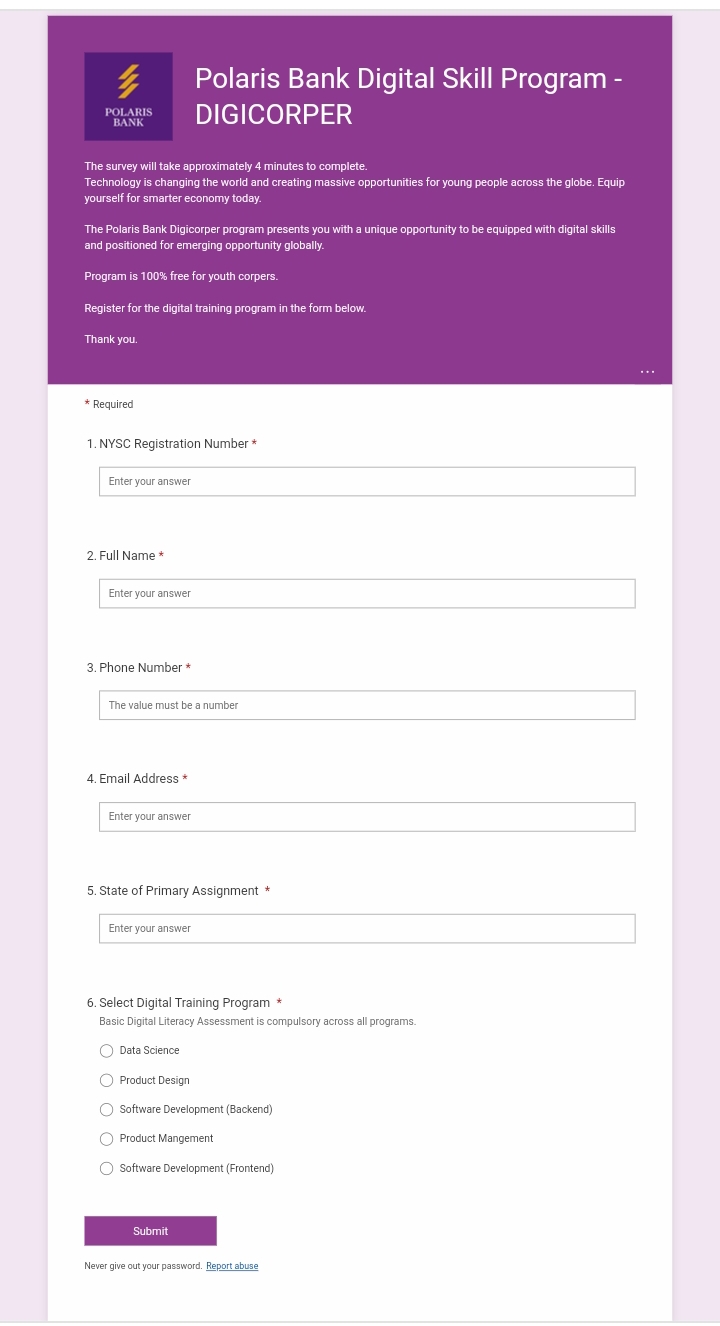 POLARIS BANK

Polaris Bank Digital Skill Program - DIGICORPER

The survey will take approximately 4 minutes to complete.
Technology is changing the world and creating massive opportunities for young people across the globe. Equip yourself for smarter economy today.

The Polaris Bank Digicorper program presents you with a unique opportunity to be equipped with digital skills and positioned for emerging opportunity globally.

Program is 100% free for youth corpers.

Register for the digital training program in the form below.

Thank you.

...

* Required

1. NYSC Registration Number *

Enter your answer

2. Full Name *

Enter your answer

3. Phone Number *

The value must be a number

4. Email Address *

Enter your answer

5. State of Primary Assignment *

Enter your answer

6. Select Digital Training Program *
Basic Digital Literacy Assessment is compulsory across all programs.

Data Science

Product Design

Software Development (Backend)

Product Mangement

Software Development (Frontend)

Submit

Never give out your password. Report abuse